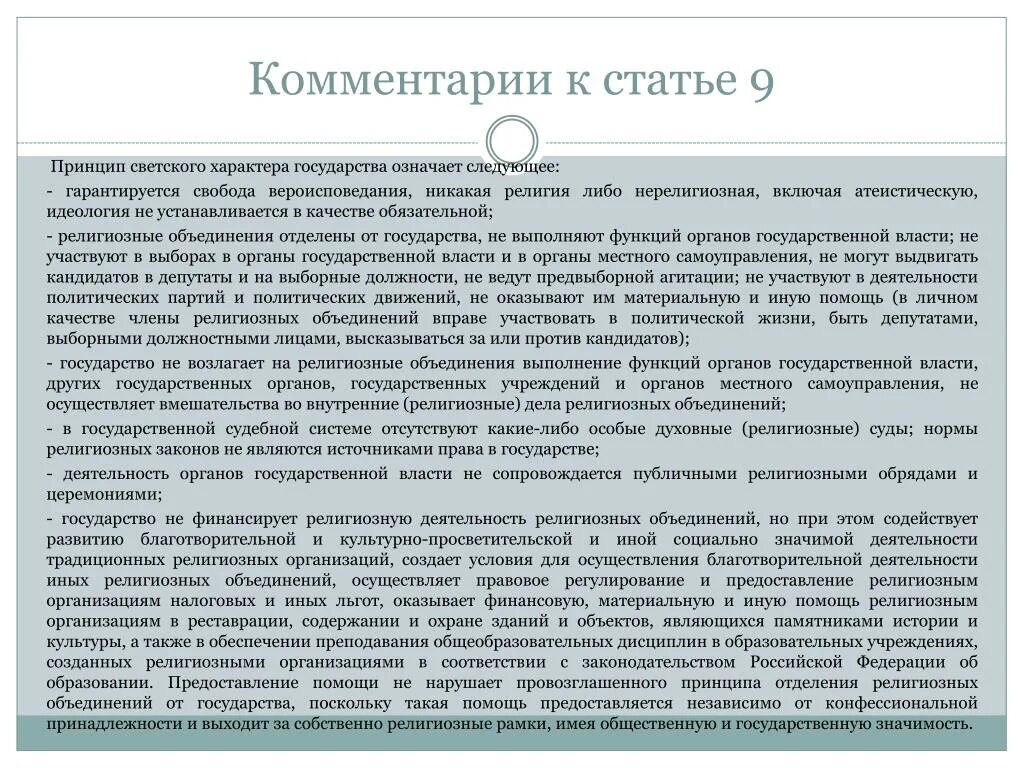 Комментарии к статье 9

Принцип светского характера государства означает следующее:

- гарантируется свобода вероисповедания, никакая религия либо нерелигиозная, включая атеистическую, идеология не устанавливается в качестве обязательной;

- религиозные объединения отделены от государства, не выполняют функций органов государственной власти; не участвуют в выборах в органы государственной власти и в органы местного самоуправления, не могут выдвигать кандидатов в депутаты и на выборные должности, не ведут предвыборной агитации; не участвуют в деятельности политических партий и политических движений, не оказывают им материальную и иную помощь (в личном качестве члены религиозных объединений вправе участвовать в политической жизни, быть депутатами, выборными должностными лицами, высказываться за или против кандидатов);

- государство не возлагает на религиозные объединения выполнение функций органов государственной власти, других государственных органов, государственных учреждений и органов местного самоуправления, не осуществляет вмешательства во внутренние (религиозные) дела религиозных объединений;

- в государственной судебной системе отсутствуют какие-либо особые духовные (религиозные) суды; нормы религиозных законов не являются источниками права в государстве;

- деятельность органов государственной власти не сопровождается публичными религиозными обрядами и церемониями;

- государство не финансирует религиозную деятельность религиозных объединений, но при этом содействует развитию благотворительной и культурно-просветительской и иной социально значимой деятельности традиционных религиозных организаций, создает условия для осуществления благотворительной деятельности иных религиозных объединений, осуществляет правовое регулирование и предоставление религиозным организациям налоговых и иных льгот, оказывает финансовую, материальную и иную помощь религиозным организациям в реставрации, содержании и охране зданий и объектов, являющихся памятниками истории и культуры, а также в обеспечении преподавания общеобразовательных дисциплин в образовательных учреждениях, созданных религиозными организациями в соответствии с законодательством Российской Федерации об образовании. Предоставление помощи не нарушает провозглашенного принципа отделения религиозных объединений от государства, поскольку такая помощь предоставляется независимо от конфессиональной принадлежности и выходит за собственно религиозные рамки, имея общественную и государственную значимость.